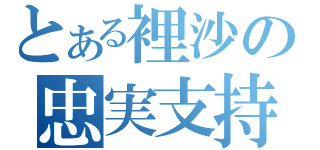 とある裡沙の
忠実支持